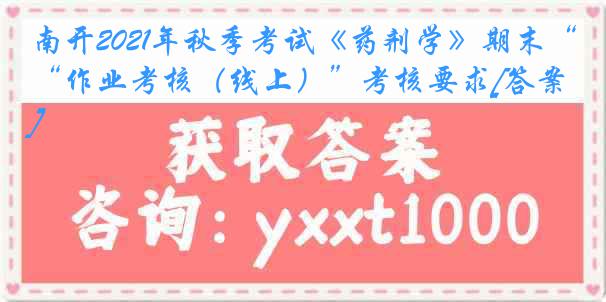 南开2021年秋季考试《药剂学》期末““作业考核（线上）”考核要求[答案]

获取答案
咨询：yxxt1000